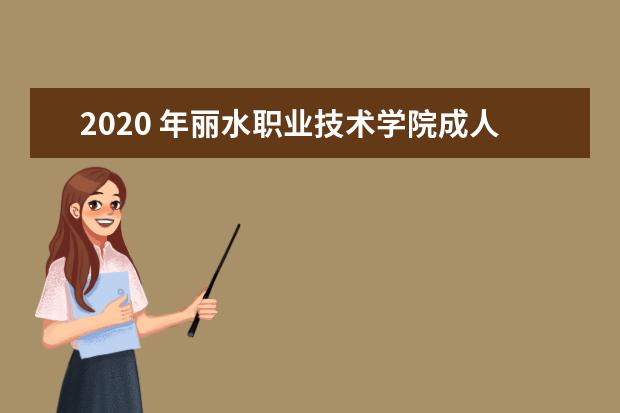 2020 年丽水职业技术学院成人